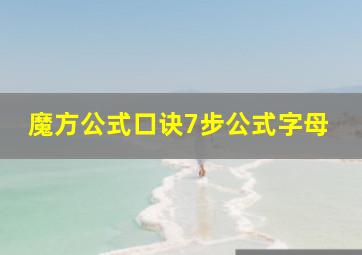 魔方公式口诀7步公式字母